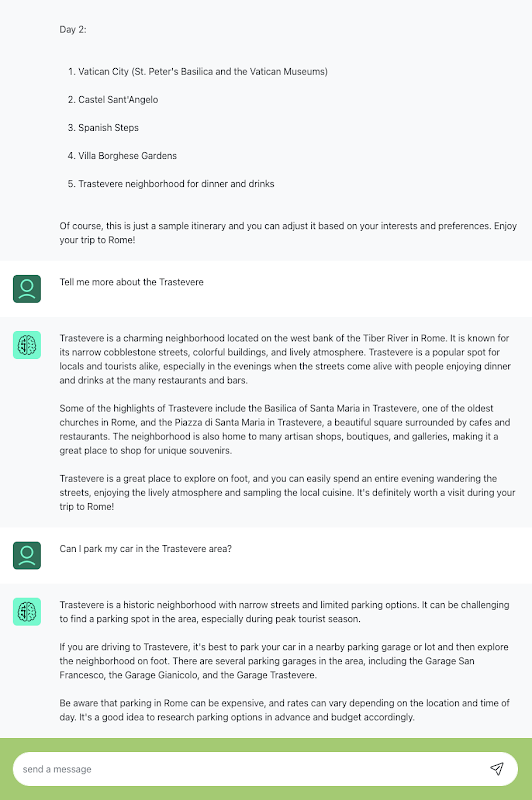 Day 2:

1. Vatican City (St. Peter's Basilica and the Vatican Museums)

2. Castel Sant'Angelo

3. Spanish Steps

4. Villa Borghese Gardens

5. Trastevere neighborhood for dinner and drinks

Of course, this is just a sample itinerary and you can adjust it based on your interests and preferences. Enjoy your trip to Rome!

Tell me more about the Trastevere

Trastevere is a charming neighborhood located on the west bank of the Tiber River in Rome. It is known for its narrow cobblestone streets, colorful buildings, and lively atmosphere. Trastevere is a popular spot for locals and tourists alike, especially in the evenings when the streets come alive with people enjoying dinner and drinks at the many restaurants and bars.

Some of the highlights of Trastevere include the Basilica of Santa Maria in Trastevere, one of the oldest churches in Rome, and the Piazza di Santa Maria in Trastevere, a beautiful square surrounded by cafes and restaurants. The neighborhood is also home to many artisan shops, boutiques, and galleries, making it a great place to shop for unique souvenirs.

Trastevere is a great place to explore on foot, and you can easily spend an entire evening wandering the streets, enjoying the lively atmosphere and sampling the local cuisine. It's definitely worth a visit during your trip to Rome!

Can I park my car in the Trastevere area?

Trastevere is a historic neighborhood with narrow streets and limited parking options. It can be challenging to find a parking spot in the area, especially during peak tourist season.

If you are driving to Trastevere, it's best to park your car in a nearby parking garage or lot and then explore the neighborhood on foot. There are several parking garages in the area, including the Garage San Francesco, the Garage Gianicolo, and the Garage Trastevere.

Be aware that parking in Rome can be expensive, and rates can vary depending on the location and time of day. It's a good idea to research parking options in advance and budget accordingly.

send a message